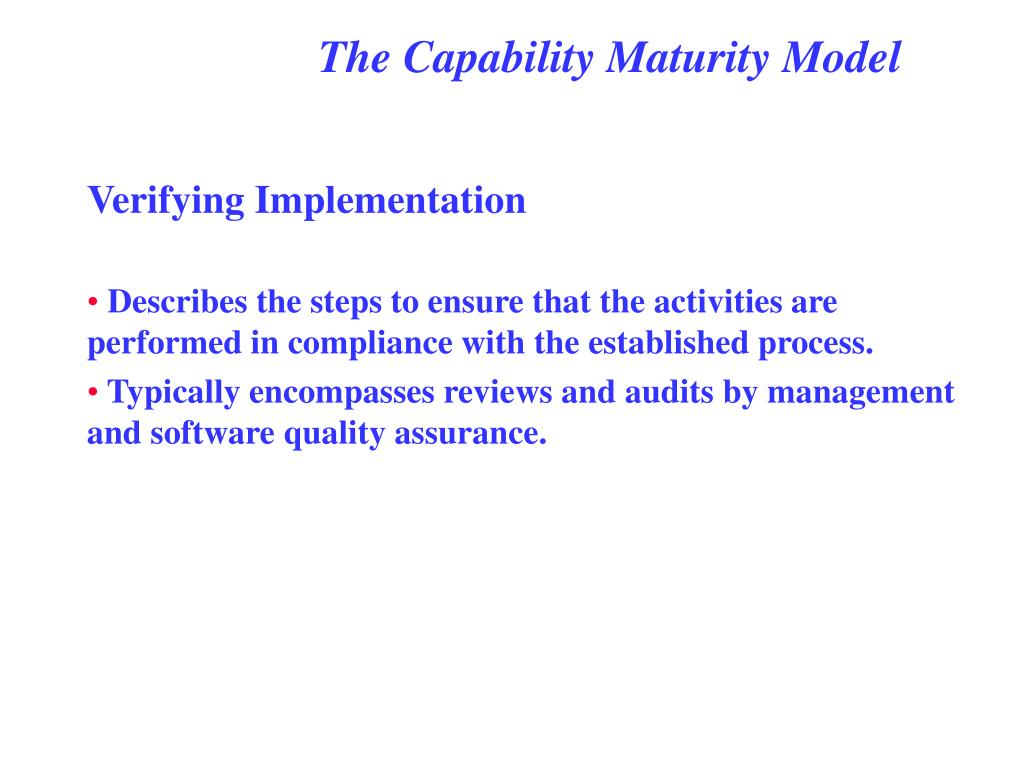 The Capability Maturity Model

Verifying Implementation

• Describes the steps to ensure that the activities are performed in compliance with the established process.

• Typically encompasses reviews and audits by management and software quality assurance.